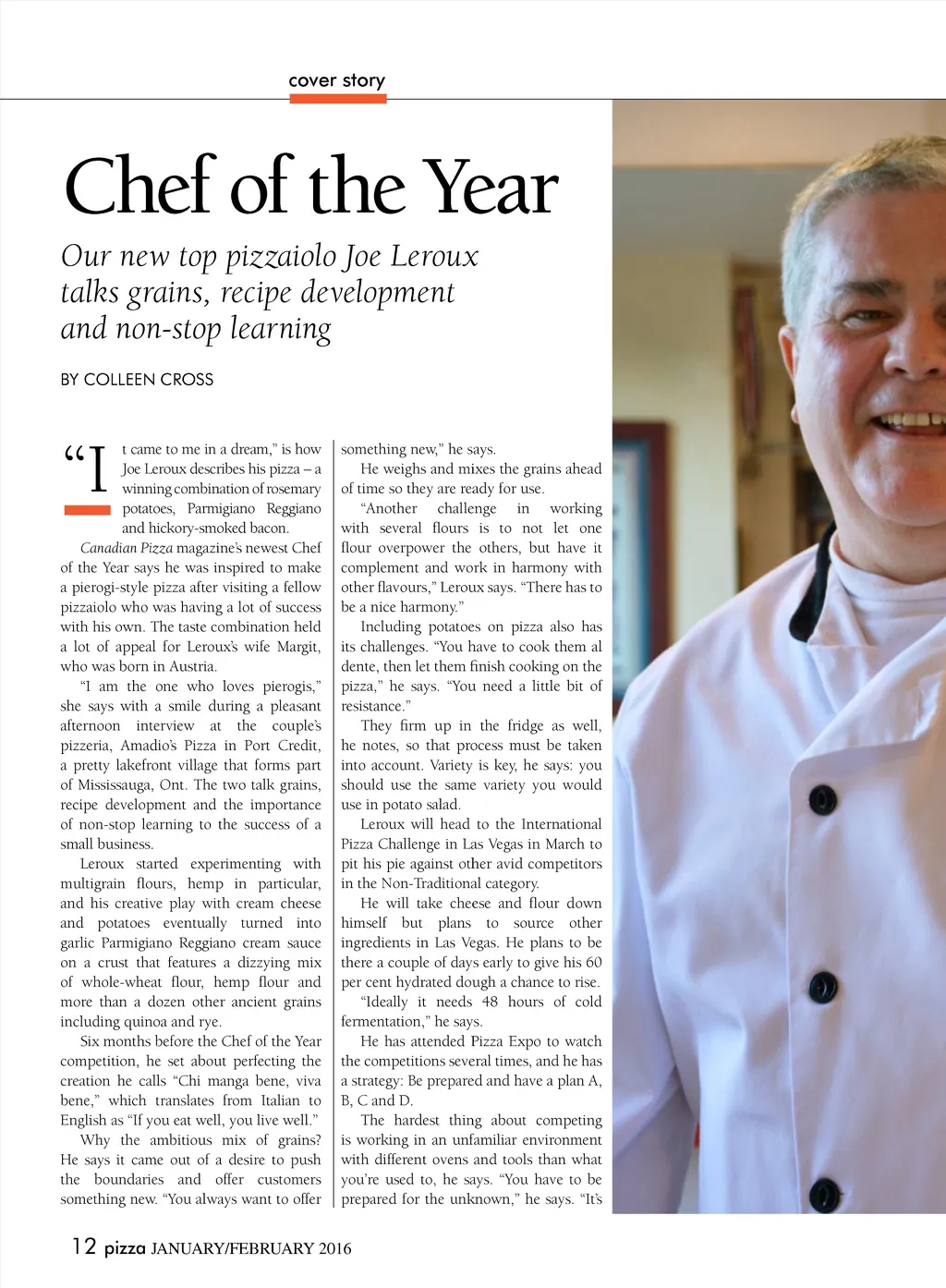 cover story

Chef of the Year

Our new top pizzaiolo Joe Leroux talks grains, recipe development and non-stop learning

BY COLLEEN CROSS

"It came to me in a dream," is how Joe Leroux describes his pizza – a winning combination of rosemary potatoes, Parmigiano Reggiano and hickory-smoked bacon.

Canadian Pizza magazine's newest Chef of the Year says he was inspired to make a pierogi-style pizza after visiting a fellow pizzaiolo who was having a lot of success with his own. The taste combination held a lot of appeal for Leroux's wife Margit, who was born in Austria.

"I am the one who loves pierogis," she says with a smile during a pleasant afternoon interview at the couple's pizzeria, Amadio's Pizza in Port Credit, a pretty lakefront village that forms part of Mississauga, Ont. The two talk grains, recipe development and the importance of non-stop learning to the success of a small business.

Leroux started experimenting with multigrain flours, hemp in particular, and his creative play with cream cheese and potatoes eventually turned into garlic Parmigiano Reggiano cream sauce on a crust that features a dizzying mix of whole-wheat flour, hemp flour and more than a dozen other ancient grains including quinoa and rye.

Six months before the Chef of the Year competition, he set about perfecting the creation he calls "Chi manga bene, viva bene," which translates from Italian to English as "If you eat well, you live well."

Why the ambitious mix of grains? He says it came out of a desire to push the boundaries and offer customers something new. "You always want to offer something new," he says.

He weighs and mixes the grains ahead of time so they are ready for use.

"Another challenge in working with several flours is to not let one flour overpower the others, but have it complement and work in harmony with other flavours," Leroux says. "There has to be a nice harmony."

Including potatoes on pizza also has its challenges. "You have to cook them al dente, then let them finish cooking on the pizza," he says. "You need a little bit of resistance."

They firm up in the fridge as well, he notes, so that process must be taken into account. Variety is key, he says: you should use the same variety you would use in potato salad.

Leroux will head to the International Pizza Challenge in Las Vegas in March to pit his pie against other avid competitors in the Non-Traditional category.

He will take cheese and flour down himself but plans to source other ingredients in Las Vegas. He plans to be there a couple of days early to give his 60 per cent hydrated dough a chance to rise.

"Ideally it needs 48 hours of cold fermentation," he says.

He has attended Pizza Expo to watch the competitions several times, and he has a strategy: Be prepared and have a plan A, B, C and D.

The hardest thing about competing is working in an unfamiliar environment with different ovens and tools than what you're used to, he says. "You have to be prepared for the unknown," he says. "It's

12 pizza JANUARY/FEBRUARY 2016